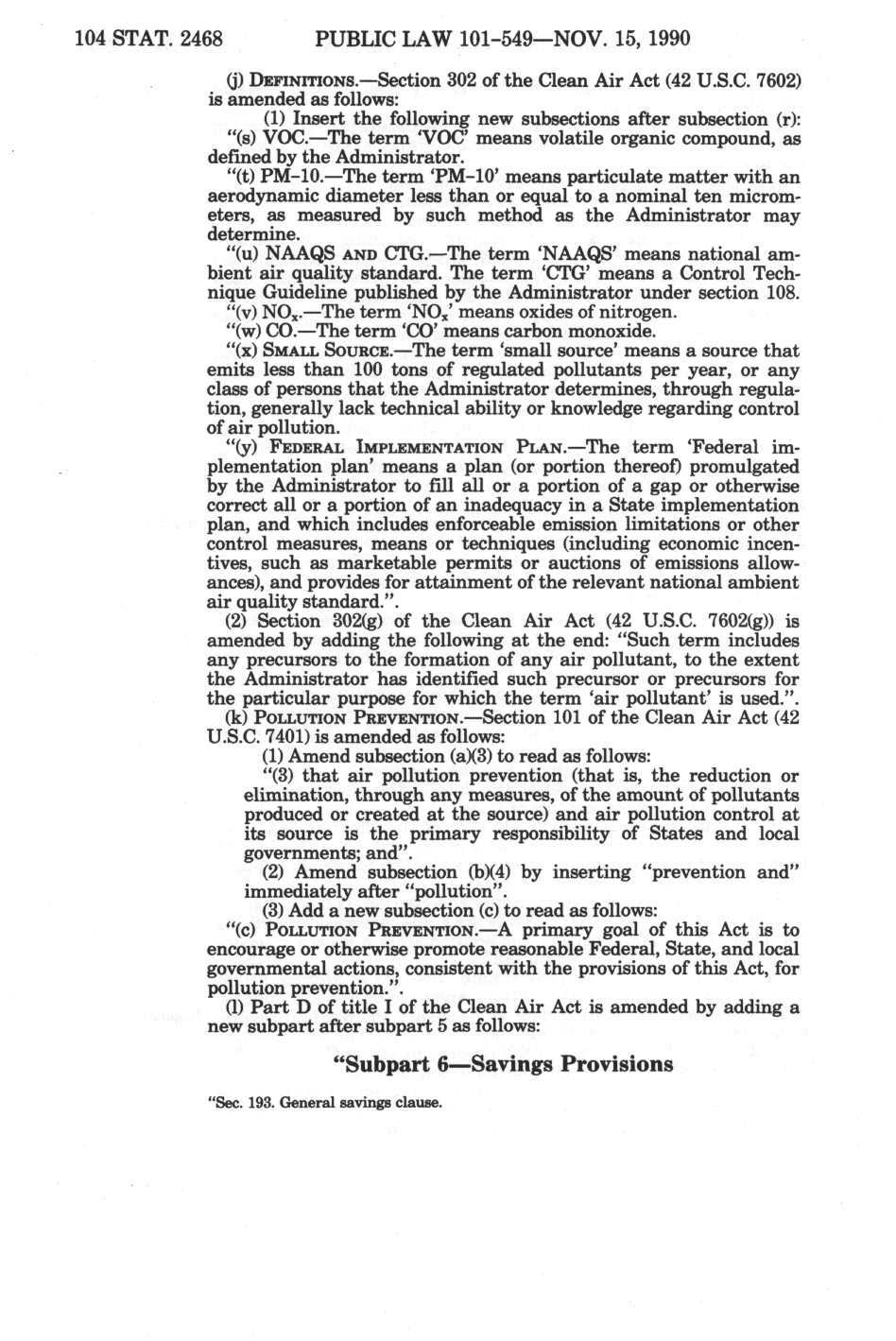 104 STAT. 2468 PUBLIC LAW 101-549—NOV. 15, 1990

(j) DEFINITIONS.—Section 302 of the Clean Air Act (42 U.S.C. 7602) is amended as follows:

(1) Insert the following new subsections after subsection (r):

"(s) VOC.—The term 'VOC' means volatile organic compound, as defined by the Administrator.

"(t) PM-10.—The term 'PM-10' means particulate matter with an aerodynamic diameter less than or equal to a nominal ten micrometers, as measured by such method as the Administrator may determine.

"(u) NAAQS AND CTG.—The term 'NAAQS' means national ambient air quality standard. The term 'CTG' means a Control Technique Guideline published by the Administrator under section 108.

"(v) $NO_x$.—The term '$NO_x$' means oxides of nitrogen.

"(w) CO.—The term 'CO' means carbon monoxide.

"(x) SMALL SOURCE.—The term 'small source' means a source that emits less than 100 tons of regulated pollutants per year, or any class of persons that the Administrator determines, through regulation, generally lack technical ability or knowledge regarding control of air pollution.

"(y) FEDERAL IMPLEMENTATION PLAN.—The term 'Federal implementation plan' means a plan (or portion thereof) promulgated by the Administrator to fill all or a portion of a gap or otherwise correct all or a portion of an inadequacy in a State implementation plan, and which includes enforceable emission limitations or other control measures, means or techniques (including economic incentives, such as marketable permits or auctions of emissions allowances), and provides for attainment of the relevant national ambient air quality standard.".

(2) Section 302(g) of the Clean Air Act (42 U.S.C. 7602(g)) is amended by adding the following at the end: "Such term includes any precursors to the formation of any air pollutant, to the extent the Administrator has identified such precursor or precursors for the particular purpose for which the term 'air pollutant' is used.".

(k) POLLUTION PREVENTION.—Section 101 of the Clean Air Act (42 U.S.C. 7401) is amended as follows:

(1) Amend subsection (a)(3) to read as follows:

"(3) that air pollution prevention (that is, the reduction or elimination, through any measures, of the amount of pollutants produced or created at the source) and air pollution control at its source is the primary responsibility of States and local governments; and".

(2) Amend subsection (b)(4) by inserting "prevention and" immediately after "pollution".

(3) Add a new subsection (c) to read as follows:

"(c) POLLUTION PREVENTION.—A primary goal of this Act is to encourage or otherwise promote reasonable Federal, State, and local governmental actions, consistent with the provisions of this Act, for pollution prevention.".

(l) Part D of title I of the Clean Air Act is amended by adding a new subpart after subpart 5 as follows:

"Subpart 6—Savings Provisions

"Sec. 193. General savings clause.